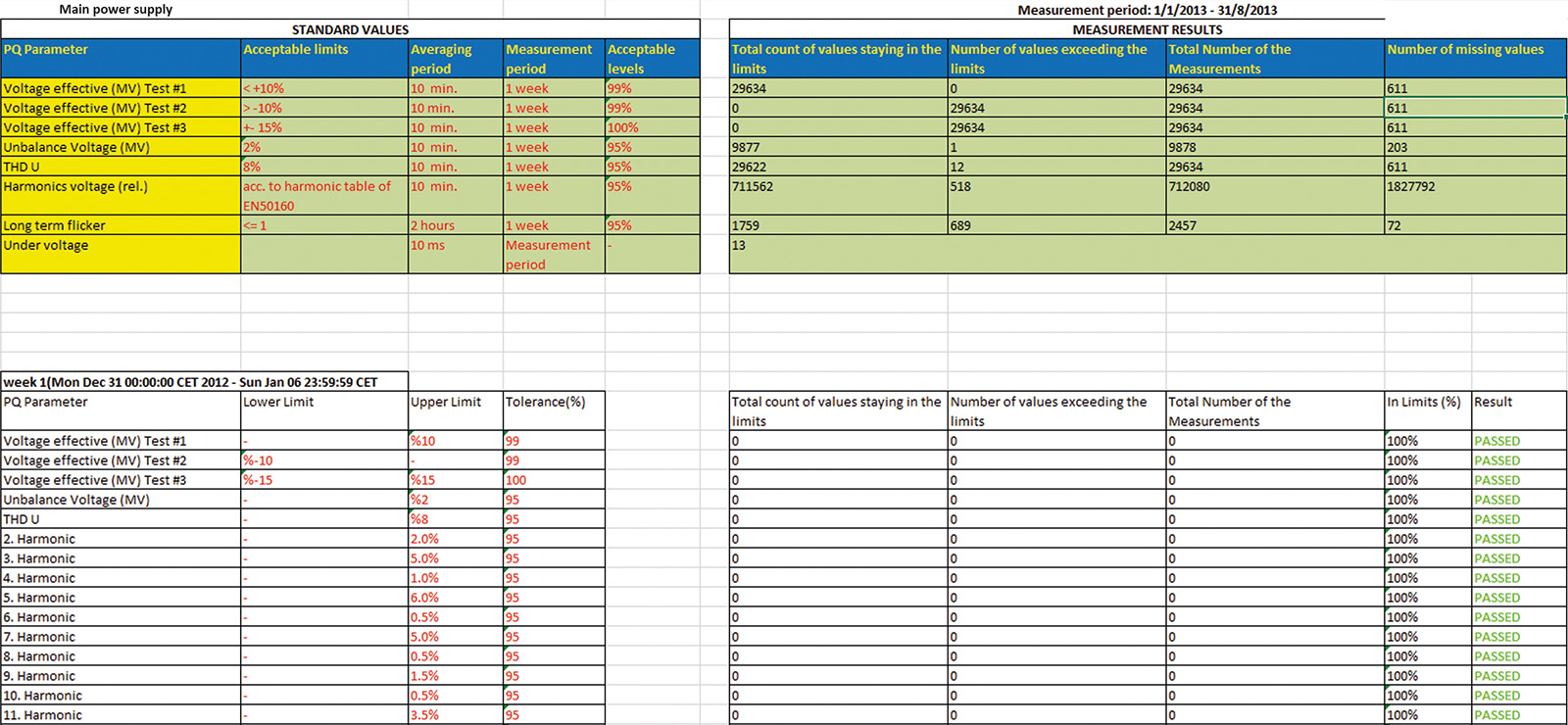 Main power supply

Measurement period: 1/1/2013 - 31/8/2013

STANDARD VALUES

| PQ Parameter | Acceptable limits | Averaging period | Measurement period | Acceptable levels |
|---|---|---|---|---|
| Voltage effective (MV) Test #1 | < +10% | 10 min. | 1 week | 99% |
| Voltage effective (MV) Test #2 | > -10% | 10 min. | 1 week | 99% |
| Voltage effective (MV) Test #3 | +- 15% | 10 min. | 1 week | 100% |
| Unbalance Voltage (MV) | 2% | 10 min. | 1 week | 95% |
| THD U | 8% | 10 min. | 1 week | 95% |
| Harmonics voltage (rel.) | acc. to harmonic table of EN50160 | 10 min. | 1 week | 95% |
| Long term flicker | <= 1 | 2 hours | 1 week | 95% |
| Under voltage | | 10 ms | Measurement period | - |

MEASUREMENT RESULTS

| Total count of values staying in the limits | Number of values exceeding the limits | Total Number of the Measurements | Number of missing values |
|---|---|---|---|
| 29634 | 0 | 29634 | 611 |
| 0 | 29634 | 29634 | 611 |
| 0 | 29634 | 29634 | 611 |
| 9877 | 1 | 9878 | 203 |
| 29622 | 12 | 29634 | 611 |
| 711562 | 518 | 712080 | 1827792 |
| 1759 | 689 | 2457 | 72 |
| 13 | | | |

week 1(Mon Dec 31 00:00:00 CET 2012 - Sun Jan 06 23:59:59 CET

| PQ Parameter | Lower Limit | Upper Limit | Tolerance(%) |
|---|---|---|---|
| Voltage effective (MV) Test #1 | - | %10 | 99 |
| Voltage effective (MV) Test #2 | %-10 | - | 99 |
| Voltage effective (MV) Test #3 | %-15 | %15 | 100 |
| Unbalance Voltage (MV) | - | %2 | 95 |
| THD U | - | %8 | 95 |
| 2. Harmonic | - | 2.0% | 95 |
| 3. Harmonic | - | 5.0% | 95 |
| 4. Harmonic | - | 1.0% | 95 |
| 5. Harmonic | - | 6.0% | 95 |
| 6. Harmonic | - | 0.5% | 95 |
| 7. Harmonic | - | 5.0% | 95 |
| 8. Harmonic | - | 0.5% | 95 |
| 9. Harmonic | - | 1.5% | 95 |
| 10. Harmonic | - | 0.5% | 95 |
| 11. Harmonic | - | 3.5% | 95 |

| Total count of values staying in the limits | Number of values exceeding the limits | Total Number of the Measurements | In Limits (%) | Result |
|---|---|---|---|---|
| 0 | 0 | 0 | 100% | PASSED |
| 0 | 0 | 0 | 100% | PASSED |
| 0 | 0 | 0 | 100% | PASSED |
| 0 | 0 | 0 | 100% | PASSED |
| 0 | 0 | 0 | 100% | PASSED |
| 0 | 0 | 0 | 100% | PASSED |
| 0 | 0 | 0 | 100% | PASSED |
| 0 | 0 | 0 | 100% | PASSED |
| 0 | 0 | 0 | 100% | PASSED |
| 0 | 0 | 0 | 100% | PASSED |
| 0 | 0 | 0 | 100% | PASSED |
| 0 | 0 | 0 | 100% | PASSED |
| 0 | 0 | 0 | 100% | PASSED |
| 0 | 0 | 0 | 100% | PASSED |
| 0 | 0 | 0 | 100% | PASSED |